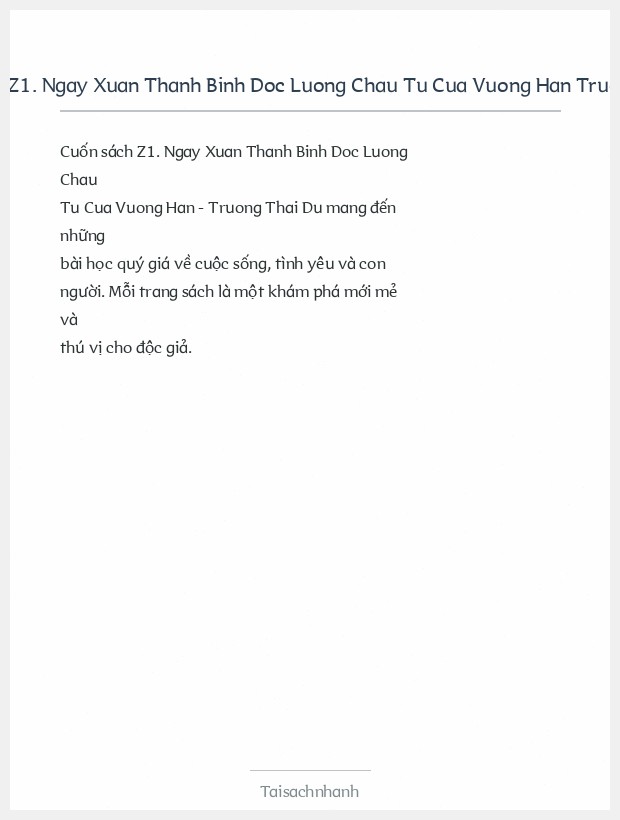 Z1. Ngay Xuan Thanh Binh Doc Luong Chau Tu Cua Vuong Han Tru

Cuốn sách Z1. Ngay Xuan Thanh Binh Doc Luong Chau Tu Cua Vuong Han - Truong Thai Du mang đến những bài học quý giá về cuộc sống, tình yêu và con người. Mỗi trang sách là một khám phá mới mẻ và thú vị cho độc giả.

Taisachnhanh